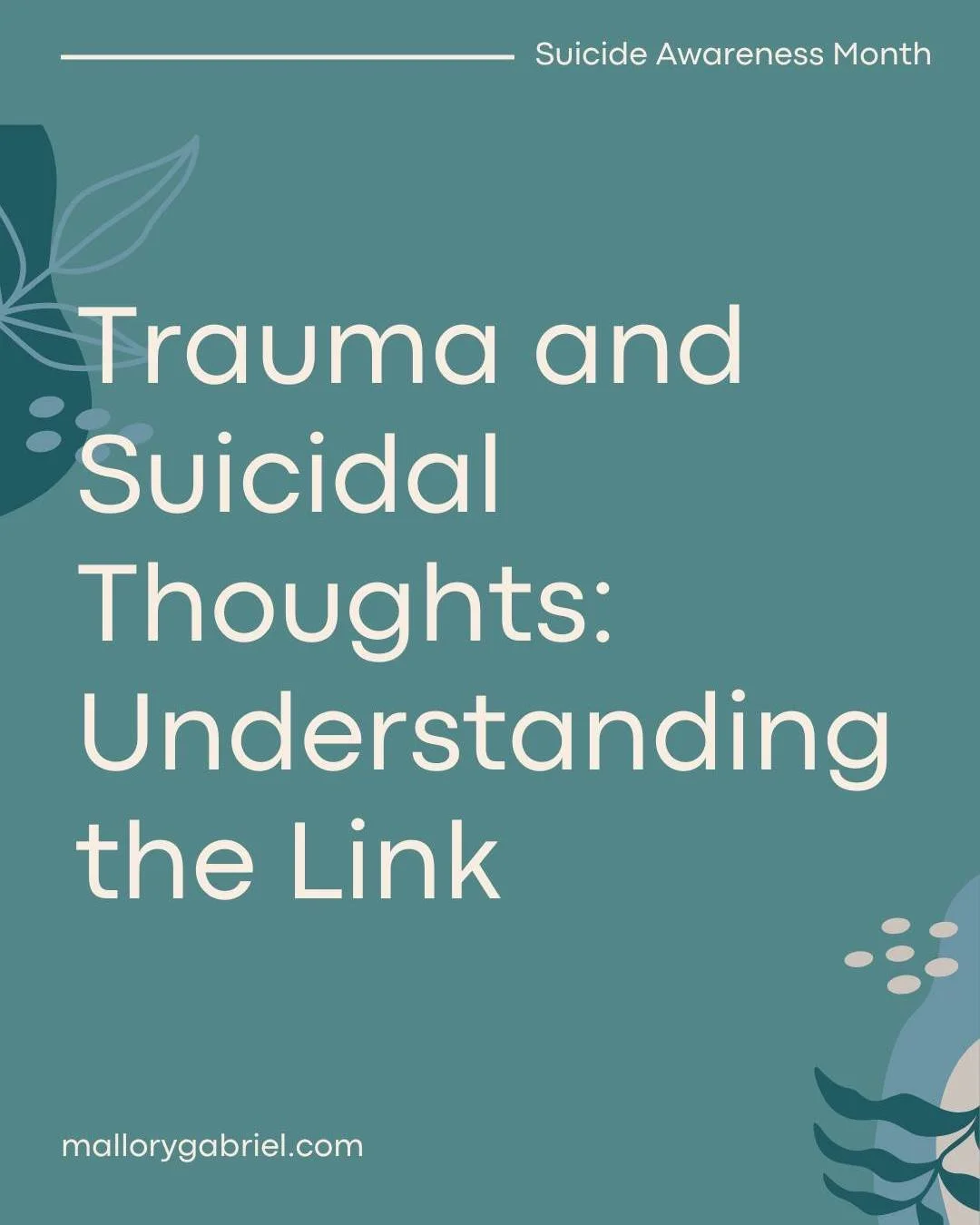 Suicide Awareness Month

Trauma and Suicidal Thoughts: Understanding the Link

mallorygabriel.com